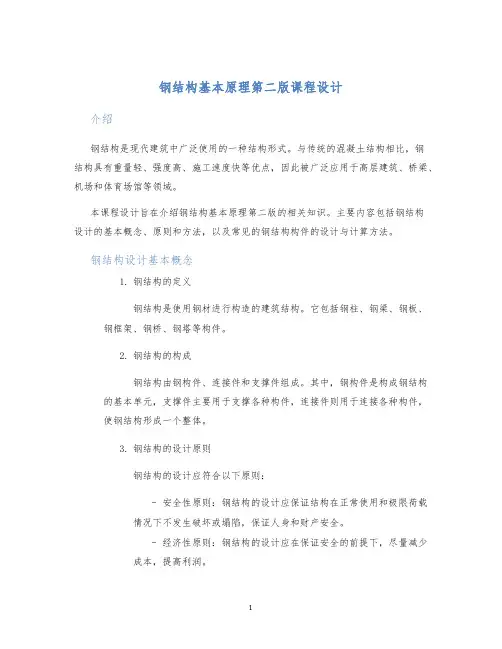 钢结构基本原理第二版课程设计

介绍

钢结构是现代建筑中广泛使用的一种结构形式。与传统的混凝土结构相比，钢结构具有重量轻、强度高、施工速度快等优点，因此被广泛应用于高层建筑、桥梁、机场和体育场馆等领域。

本课程设计旨在介绍钢结构基本原理第二版的相关知识。主要内容包括钢结构设计的基本概念、原则和方法，以及常见的钢结构构件的设计与计算方法。

钢结构设计基本概念

1. 钢结构的定义

钢结构是使用钢材进行构造的建筑结构。它包括钢柱、钢梁、钢板、钢框架、钢桥、钢塔等构件。

2. 钢结构的构成

钢结构由钢构件、连接件和支撑件组成。其中，钢构件是构成钢结构的基本单元，支撑件主要用于支撑各种构件，连接件则用于连接各种构件，使钢结构形成一个整体。

3. 钢结构的设计原则

钢结构的设计应符合以下原则：

- 安全性原则：钢结构的设计应保证结构在正常使用和极限荷载情况下不发生破坏或塌陷，保证人身和财产安全。

- 经济性原则：钢结构的设计应在保证安全的前提下，尽量减少成本，提高利润。

1